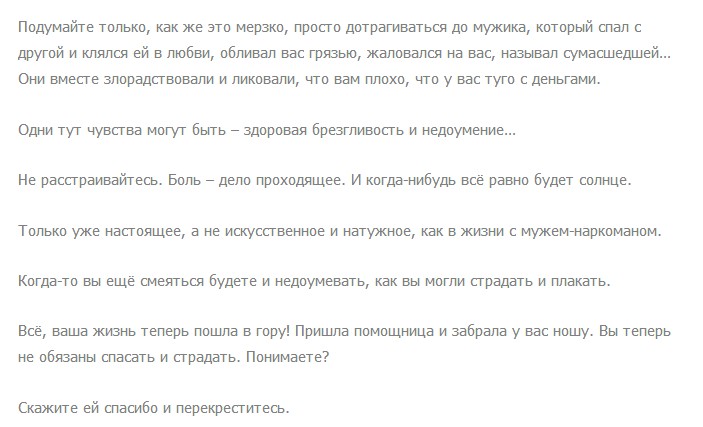 Подумайте только, как же это мерзко, просто дотрагиваться до мужика, который спал с другой и клялся ей в любви, обливал вас грязью, жаловался на вас, называл сумасшедшей… Они вместе злорадствовали и ликовали, что вам плохо, что у вас туго с деньгами.

Одни тут чувства могут быть – здоровая брезгливость и недоумение…

Не расстраивайтесь. Боль – дело проходящее. И когда-нибудь всё равно будет солнце.

Только уже настоящее, а не искусственное и натужное, как в жизни с мужем-наркоманом.

Когда-то вы ещё смеяться будете и недоумевать, как вы могли страдать и плакать.

Всё, ваша жизнь теперь пошла в гору! Пришла помощница и забрала у вас ношу. Вы теперь не обязаны спасать и страдать. Понимаете?

Скажите ей спасибо и перекреститесь.